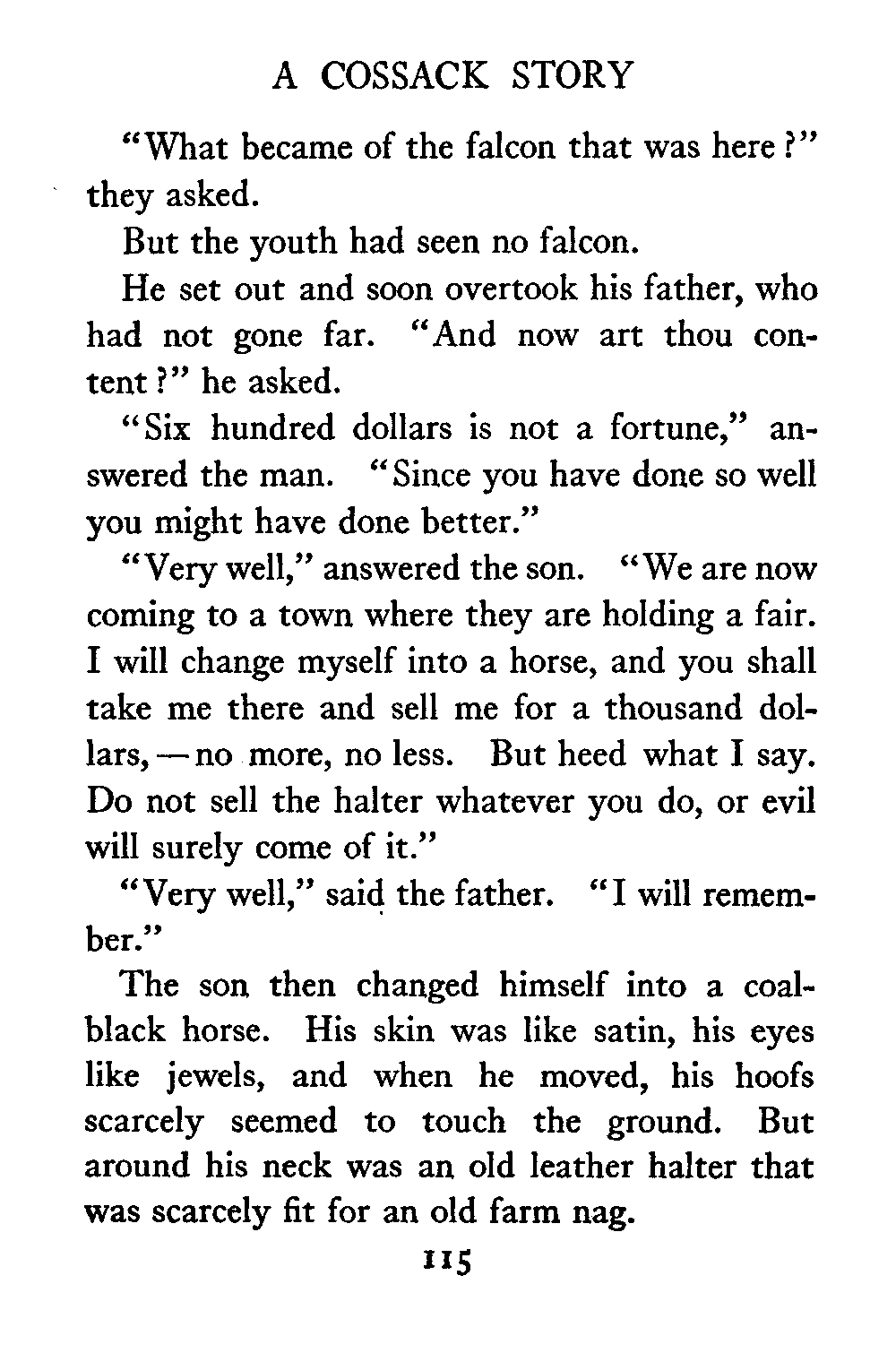 A COSSACK STORY

"What became of the falcon that was here?" they asked.

But the youth had seen no falcon.

He set out and soon overtook his father, who had not gone far. "And now art thou content?" he asked.

"Six hundred dollars is not a fortune," answered the man. "Since you have done so well you might have done better."

"Very well," answered the son. "We are now coming to a town where they are holding a fair. I will change myself into a horse, and you shall take me there and sell me for a thousand dollars, — no more, no less. But heed what I say. Do not sell the halter whatever you do, or evil will surely come of it."

"Very well," said the father. "I will remember."

The son then changed himself into a coal-black horse. His skin was like satin, his eyes like jewels, and when he moved, his hoofs scarcely seemed to touch the ground. But around his neck was an old leather halter that was scarcely fit for an old farm nag.

115